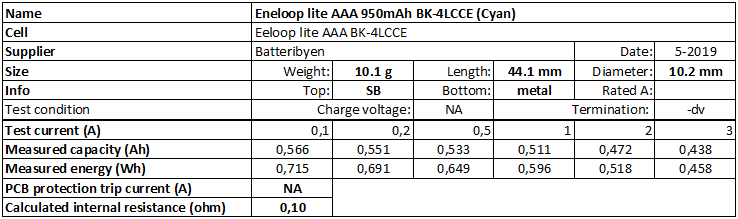 | Name | Eneloop lite AAA 950mAh BK-4LCCE (Cyan) | | | | | |
|---|---|---|---|---|---|---|
| Cell | Eeloop lite AAA BK-4LCCE | | | | | |
| Supplier | Batteribyen | | | | Date: | 5-2019 |
| Size | Weight: | 10.1 g | Length: | 44.1 mm | Diameter: | 10.2 mm |
| Info | Top: | SB | Bottom: | metal | Rated A: | |
| Test condition | Charge voltage: | | NA | Termination: | | -dv |
| Test current (A) | 0,1 | 0,2 | 0,5 | 1 | 2 | 3 |
| Measured capacity (Ah) | 0,566 | 0,551 | 0,533 | 0,511 | 0,472 | 0,438 |
| Measured energy (Wh) | 0,715 | 0,691 | 0,649 | 0,596 | 0,518 | 0,458 |
| PCB protection trip current (A) | NA | | | | | |
| Calculated internal resistance (ohm) | 0,10 | | | | | |